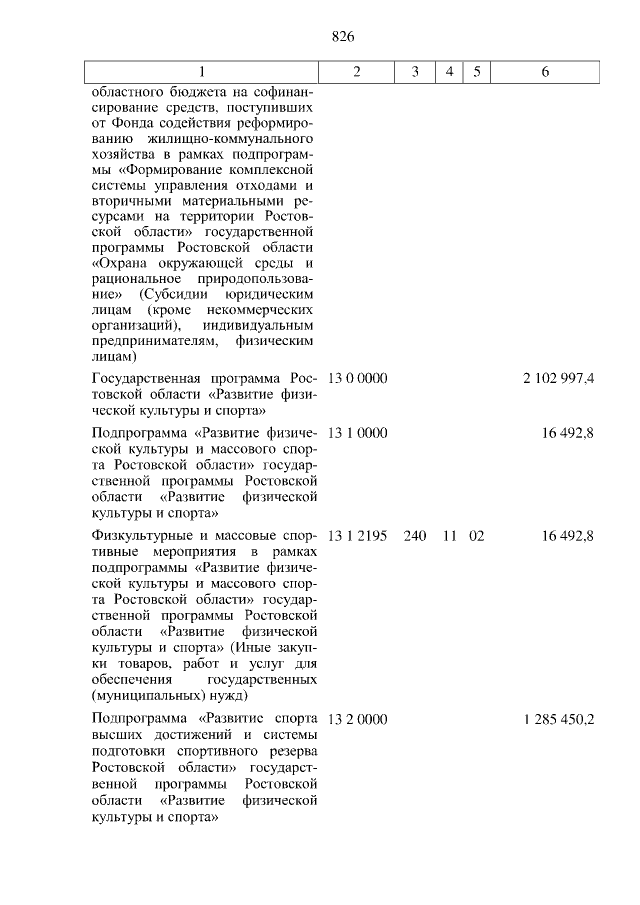 826

| 1 | 2 | 3 | 4 | 5 | 6 |
|---|---|---|---|---|---|
| областного бюджета на софинансирование средств, поступивших от Фонда содействия реформированию жилищно-коммунального хозяйства в рамках подпрограммы «Формирование комплексной системы управления отходами и вторичными материальными ресурсами на территории Ростовской области» государственной программы Ростовской области «Охрана окружающей среды и рациональное природопользование» (Субсидии юридическим лицам (кроме некоммерческих организаций), индивидуальным предпринимателям, физическим лицам) | | | | | |
| Государственная программа Ростовской области «Развитие физической культуры и спорта» | 13 0 0000 | | | | 2 102 997,4 |
| Подпрограмма «Развитие физической культуры и массового спорта Ростовской области» государственной программы Ростовской области «Развитие физической культуры и спорта» | 13 1 0000 | | | | 16 492,8 |
| Физкультурные и массовые спортивные мероприятия в рамках подпрограммы «Развитие физической культуры и массового спорта Ростовской области» государственной программы Ростовской области «Развитие физической культуры и спорта» (Иные закупки товаров, работ и услуг для обеспечения государственных (муниципальных) нужд) | 13 1 2195 | 240 | 11 | 02 | 16 492,8 |
| Подпрограмма «Развитие спорта высших достижений и системы подготовки спортивного резерва Ростовской области» государственной программы Ростовской области «Развитие физической культуры и спорта» | 13 2 0000 | | | | 1 285 450,2 |